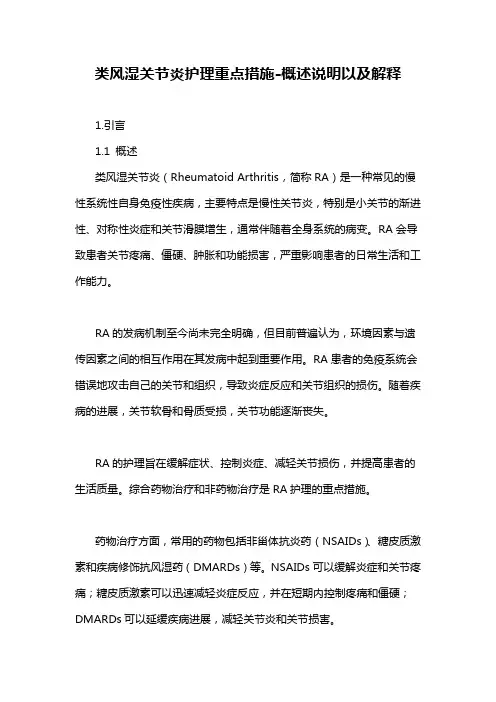 类风湿关节炎护理重点措施-概述说明以及解释

1.引言

1.1 概述

类风湿关节炎（Rheumatoid Arthritis，简称 RA）是一种常见的慢性系统性自身免疫性疾病，主要特点是慢性关节炎，特别是小关节的渐进性、对称性炎症和关节滑膜增生，通常伴随着全身系统的病变。RA 会导致患者关节疼痛、僵硬、肿胀和功能损害，严重影响患者的日常生活和工作能力。

RA 的发病机制至今尚未完全明确，但目前普遍认为，环境因素与遗传因素之间的相互作用在其发病中起到重要作用。RA 患者的免疫系统会错误地攻击自己的关节和组织，导致炎症反应和关节组织的损伤。随着疾病的进展，关节软骨和骨质受损，关节功能逐渐丧失。

RA 的护理旨在缓解症状、控制炎症、减轻关节损伤，并提高患者的生活质量。综合药物治疗和非药物治疗是 RA 护理的重点措施。

药物治疗方面，常用的药物包括非甾体抗炎药（NSAIDs）、糖皮质激素和疾病修饰抗风湿药（DMARDs）等。NSAIDs 可以缓解炎症和关节疼痛；糖皮质激素可以迅速减轻炎症反应，并在短期内控制疼痛和僵硬；DMARDs 可以延缓疾病进展，减轻关节炎和关节损害。